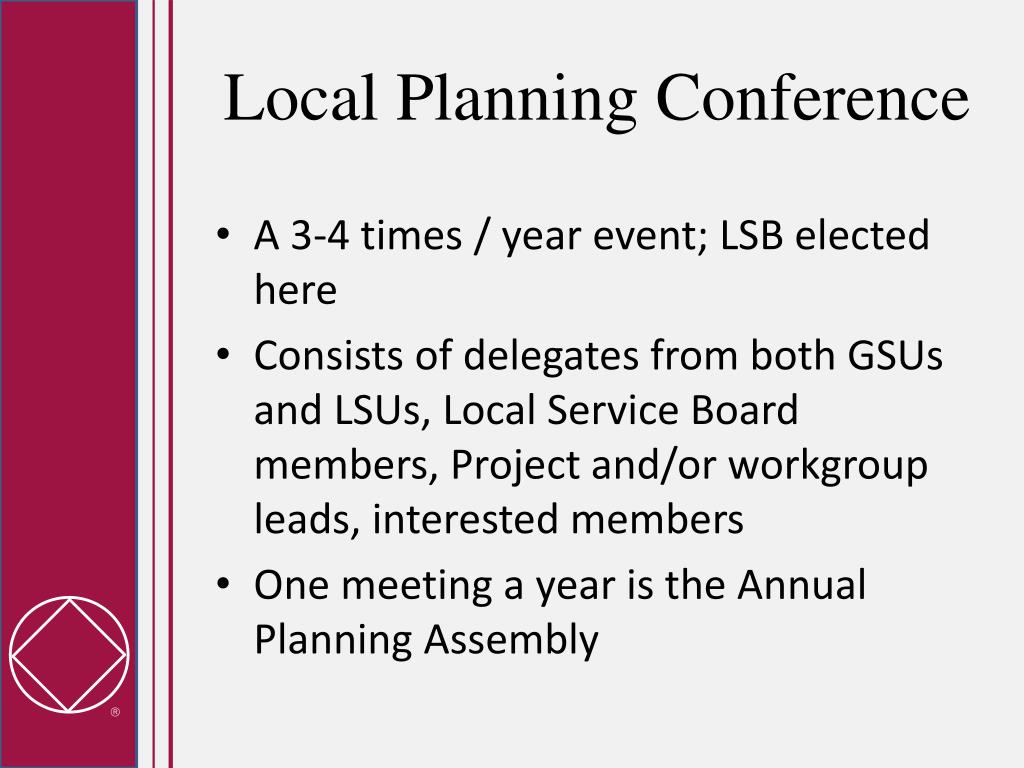 Local Planning Conference

• A 3-4 times / year event; LSB elected here
• Consists of delegates from both GSUs and LSUs, Local Service Board members, Project and/or workgroup leads, interested members
• One meeting a year is the Annual Planning Assembly

®